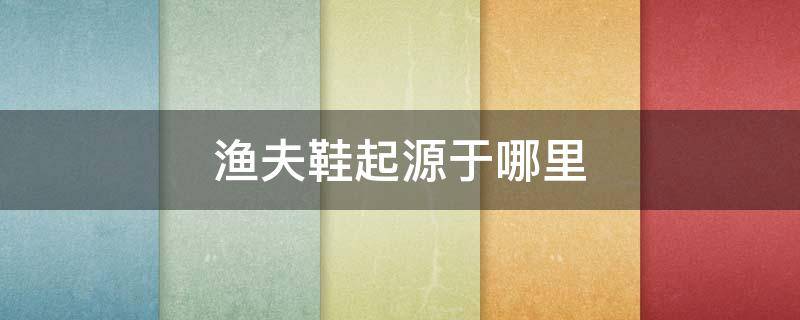 渔夫鞋起源于哪里